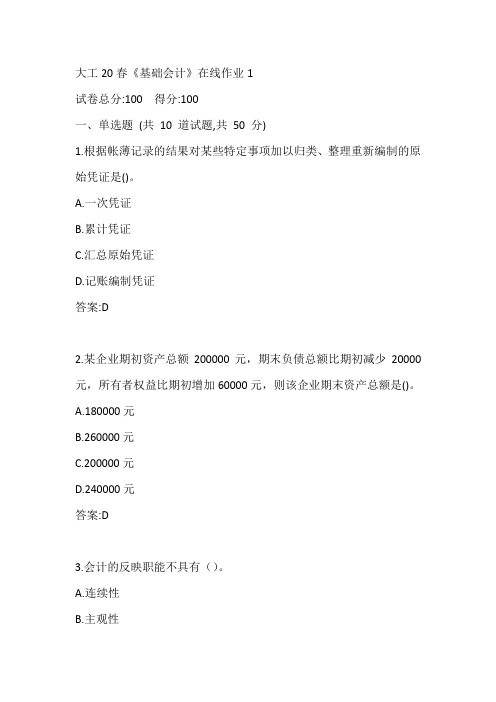 大工 20 春《基础会计》在线作业 1

试卷总分:100　得分:100

一、单选题 (共 10 道试题,共 50 分)

1.根据帐薄记录的结果对某些特定事项加以归类、整理重新编制的原始凭证是()。

A.一次凭证

B.累计凭证

C.汇总原始凭证

D.记账编制凭证

答案:D

2.某企业期初资产总额 200000 元，期末负债总额比期初减少 20000 元，所有者权益比期初增加 60000 元，则该企业期末资产总额是()。

A.180000 元

B.260000 元

C.200000 元

D.240000 元

答案:D

3.会计的反映职能不具有（）。

A.连续性

B.主观性